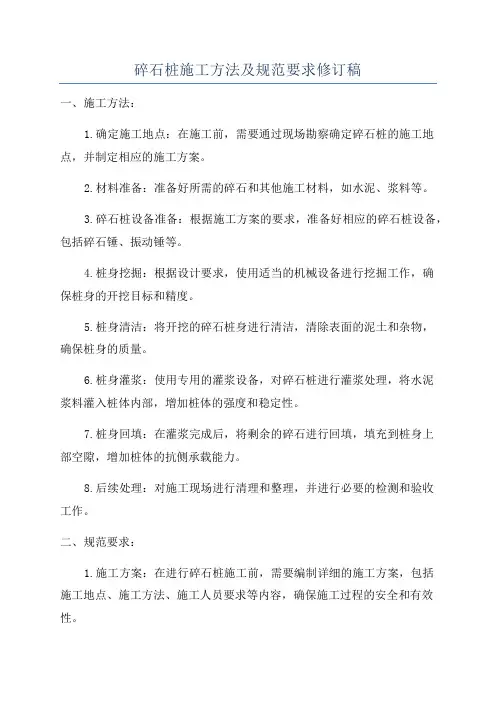 碎石桩施工方法及规范要求修订稿

一、施工方法：

1.确定施工地点：在施工前，需要通过现场勘察确定碎石桩的施工地点，并制定相应的施工方案。

2.材料准备：准备好所需的碎石和其他施工材料，如水泥、浆料等。

3.碎石桩设备准备：根据施工方案的要求，准备好相应的碎石桩设备，包括碎石锤、振动锤等。

4.桩身挖掘：根据设计要求，使用适当的机械设备进行挖掘工作，确保桩身的开挖目标和精度。

5.桩身清洁：将开挖的碎石桩身进行清洁，清除表面的泥土和杂物，确保桩身的质量。

6.桩身灌浆：使用专用的灌浆设备，对碎石桩进行灌浆处理，将水泥浆料灌入桩体内部，增加桩体的强度和稳定性。

7.桩身回填：在灌浆完成后，将剩余的碎石进行回填，填充到桩身上部空隙，增加桩体的抗侧承载能力。

8.后续处理：对施工现场进行清理和整理，并进行必要的检测和验收工作。

二、规范要求：

1.施工方案：在进行碎石桩施工前，需要编制详细的施工方案，包括施工地点、施工方法、施工人员要求等内容，确保施工过程的安全和有效性。